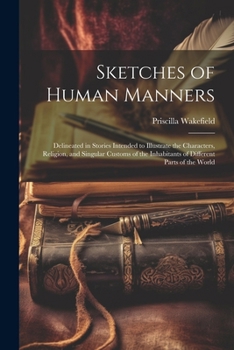 Sketches of Human Manners

Priscilla Wakefield

Delineated in Stories Intended to Illustrate the Characters, Religion, and Singular Customs of the Inhabitants of Different Parts of the World